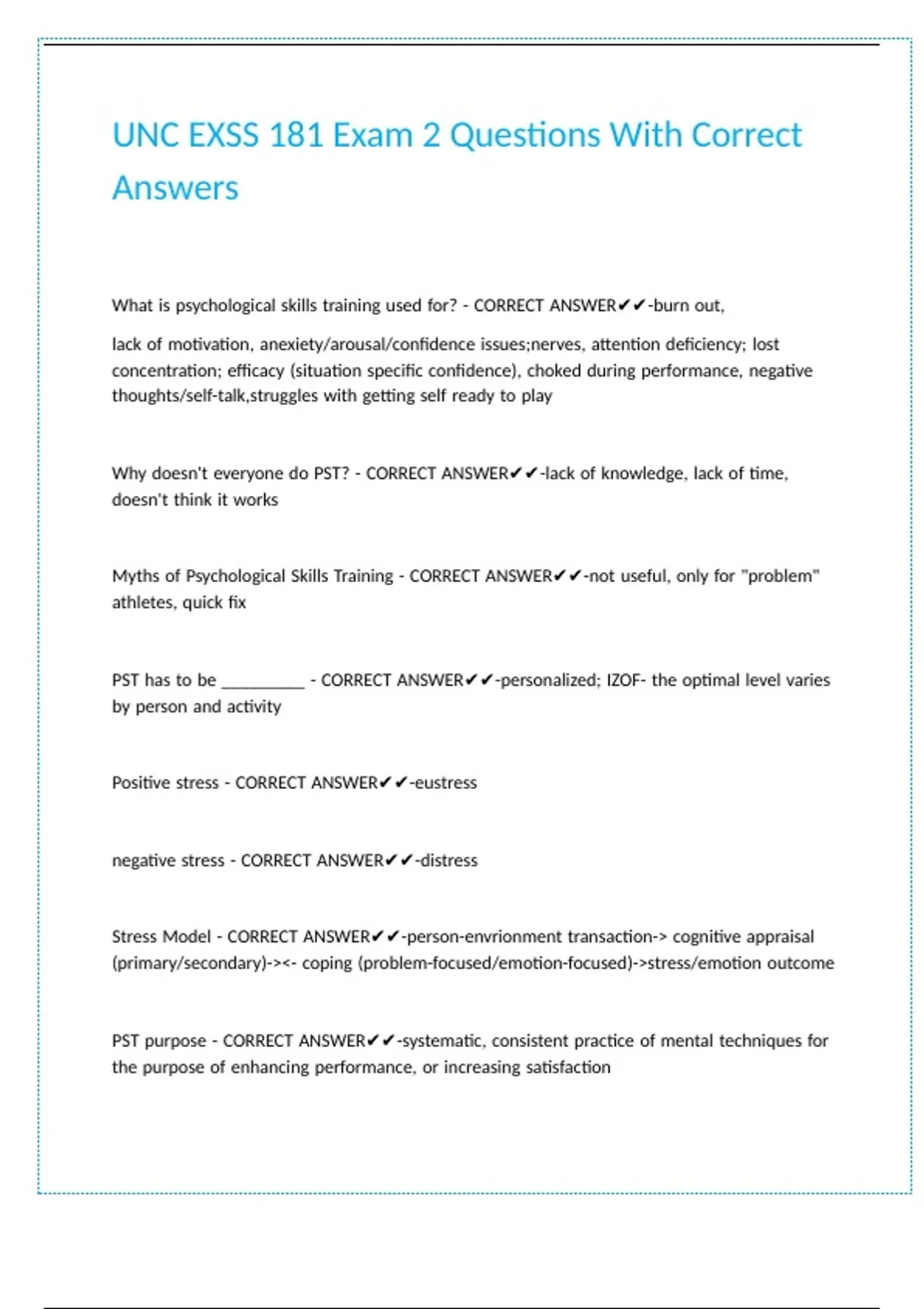 UNC EXSS 181 Exam 2 Questions With Correct Answers

What is psychological skills training used for? - CORRECT ANSWER✔✔-burn out,

lack of motivation, anexiety/arousal/confidence issues;nerves, attention deficiency; lost concentration; efficacy (situation specific confidence), choked during performance, negative thoughts/self-talk,struggles with getting self ready to play

Why doesn't everyone do PST? - CORRECT ANSWER✔✔-lack of knowledge, lack of time, doesn't think it works

Myths of Psychological Skills Training - CORRECT ANSWER✔✔-not useful, only for "problem" athletes, quick fix

PST has to be __________ - CORRECT ANSWER✔✔-personalized; IZOF- the optimal level varies by person and activity

Positive stress - CORRECT ANSWER✔✔-eustress

negative stress - CORRECT ANSWER✔✔-distress

Stress Model - CORRECT ANSWER✔✔-person-envrionment transaction-> cognitive appraisal (primary/secondary)-><- coping (problem-focused/emotion-focused)->stress/emotion outcome

PST purpose - CORRECT ANSWER✔✔-systematic, consistent practice of mental techniques for the purpose of enhancing performance, or increasing satisfaction